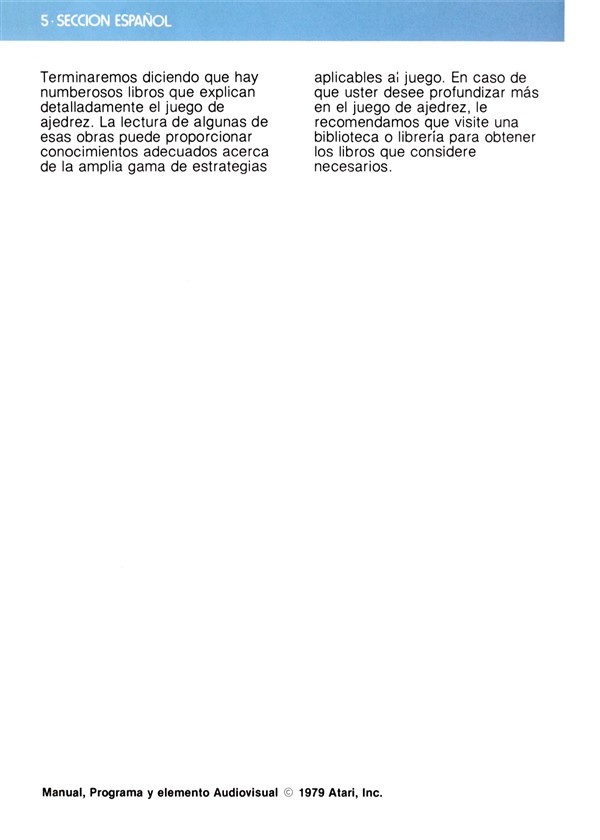 5 · SECCION ESPAÑOL

Terminaremos diciendo que hay numberosos libros que explican detalladamente el juego de ajedrez. La lectura de algunas de esas obras puede proporcionar conocimientos adecuados acerca de la amplia gama de estrategias aplicables al juego. En caso de que uster desee profundizar más en el juego de ajedrez, le recomendamos que visite una biblioteca o librería para obtener los libros que considere necesarios.

Manual, Programa y elemento Audiovisual © 1979 Atari, Inc.